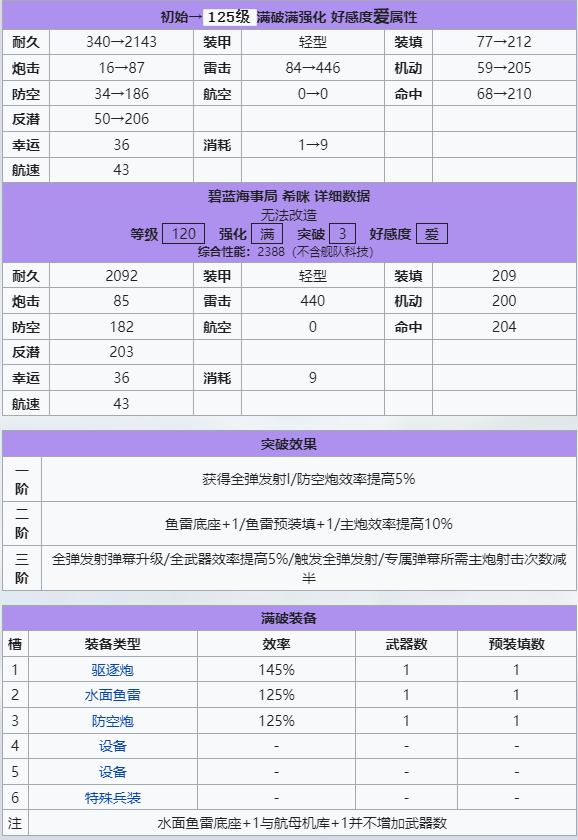 初始→ 125级 满破满强化 好感度爱属性

| 耐久 | 340→2143 | 装甲 | 轻型 | 装填 | 77→212 |
|---|---|---|---|---|---|
| 炮击 | 16→87 | 雷击 | 84→446 | 机动 | 59→205 |
| 防空 | 34→186 | 航空 | 0→0 | 命中 | 68→210 |
| 反潜 | 50→206 | | | | |
| 幸运 | 36 | 消耗 | 1→9 | | |
| 航速 | 43 | | | | |

碧蓝海事局 希咪 详细数据
无法改造
等级 120 强化 满 突破 3 好感度 爱
综合性能：2388（不含舰队科技）

| 耐久 | 2092 | 装甲 | 轻型 | 装填 | 209 |
|---|---|---|---|---|---|
| 炮击 | 85 | 雷击 | 440 | 机动 | 200 |
| 防空 | 182 | 航空 | 0 | 命中 | 204 |
| 反潜 | 203 | | | | |
| 幸运 | 36 | 消耗 | 9 | | |
| 航速 | 43 | | | | |

突破效果

| 一阶 | 获得全弹发射I/防空炮效率提高5% |
|---|---|
| 二阶 | 鱼雷底座+1/鱼雷预装填+1/主炮效率提高10% |
| 三阶 | 全弹发射弹幕升级/全武器效率提高5%/触发全弹发射/专属弹幕所需主炮射击次数减半 |

满破装备

| 槽 | 装备类型 | 效率 | 武器数 | 预装填数 |
|---|---|---|---|---|
| 1 | 驱逐炮 | 145% | 1 | 1 |
| 2 | 水面鱼雷 | 125% | 1 | 1 |
| 3 | 防空炮 | 125% | 1 | 1 |
| 4 | 设备 | - | - | - |
| 5 | 设备 | - | - | - |
| 6 | 特殊兵装 | - | - | - |
| 注 | 水面鱼雷底座+1与航母机库+1并不增加武器数 | | | |